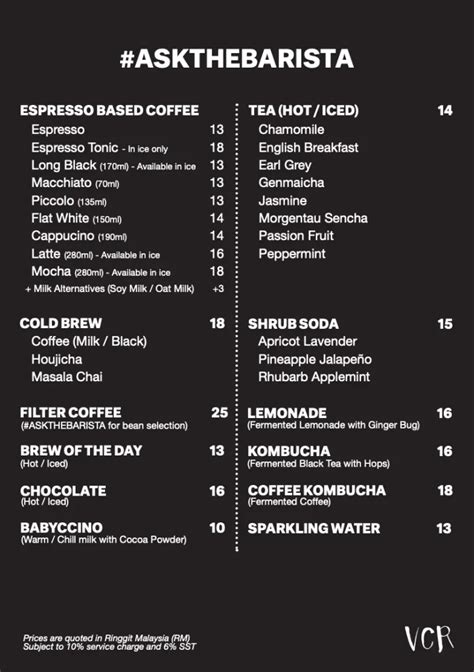 #ASKTHEBARISTA

ESPRESSO BASED COFFEE
Espresso 13
Espresso Tonic - In ice only 18
Long Black (170ml) - Available in ice 13
Macchiato (70ml) 13
Piccolo (135ml) 13
Flat White (150ml) 14
Cappucino (190ml) 14
Latte (280ml) - Available in ice 16
Mocha (280ml) - Available in ice 18
+ Milk Alternatives (Soy Milk / Oat Milk) +3

COLD BREW 18
Coffee (Milk / Black)
Houjicha
Masala Chai

FILTER COFFEE 25
(#ASKTHEBARISTA for bean selection)

BREW OF THE DAY 13
(Hot / Iced)

CHOCOLATE 16
(Hot / Iced)

BABYCCINO 10
(Warm / Chill milk with Cocoa Powder)

TEA (HOT / ICED) 14
Chamomile
English Breakfast
Earl Grey
Genmaicha
Jasmine
Morgentau Sencha
Passion Fruit
Peppermint

SHRUB SODA 15
Apricot Lavender
Pineapple Jalapeño
Rhubarb Applemint

LEMONADE 16
(Fermented Lemonade with Ginger Bug)

KOMBUCHA 16
(Fermented Black Tea with Hops)

COFFEE KOMBUCHA 18
(Fermented Coffee)

SPARKLING WATER 13

Prices are quoted in Ringgit Malaysia (RM)
Subject to 10% service charge and 6% SST

VCR